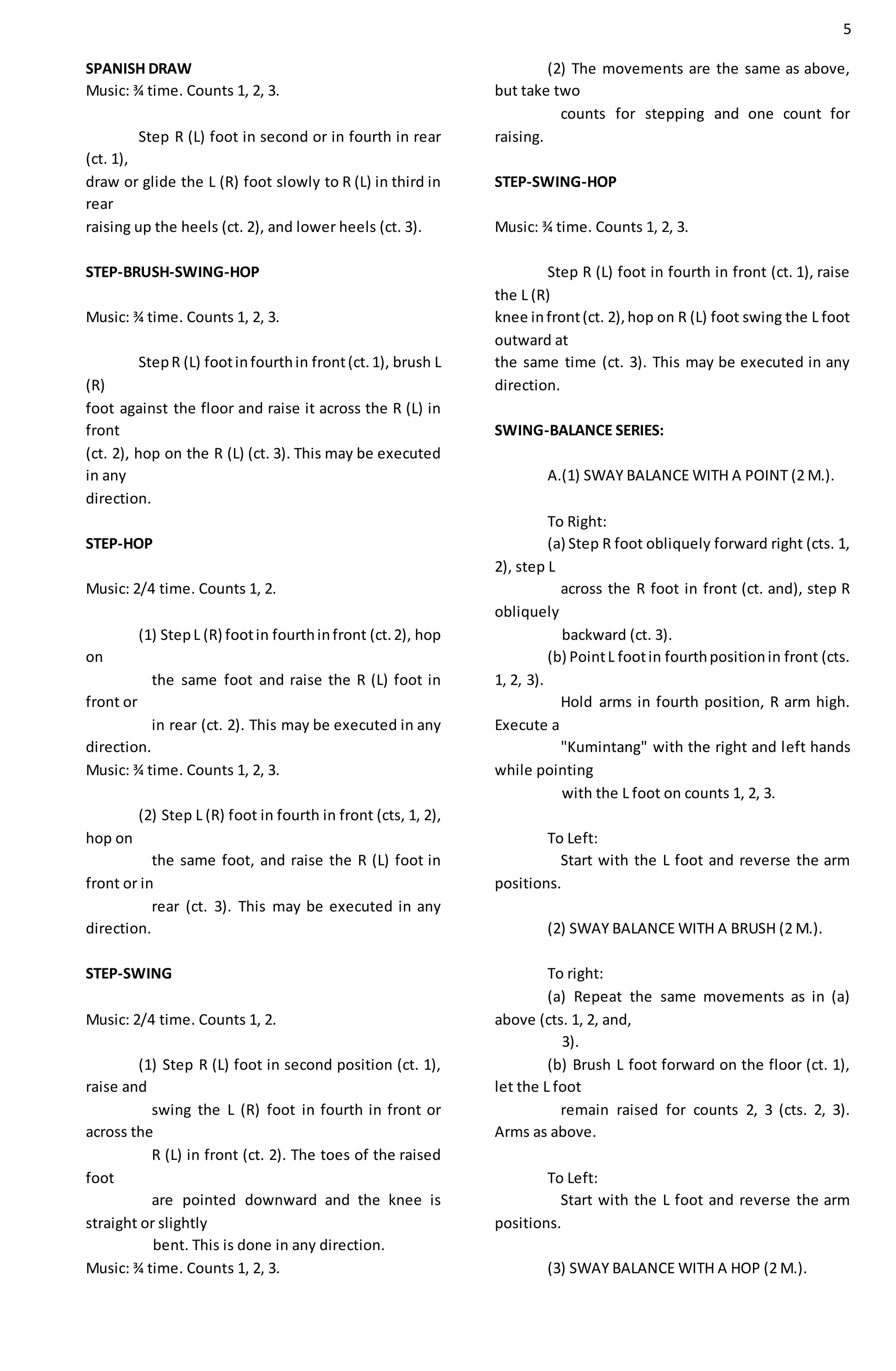 5

SPANISH DRAW
Music: ¾ time. Counts 1, 2, 3.

Step R (L) foot in second or in fourth in rear (ct. 1), draw or glide the L (R) foot slowly to R (L) in third in rear raising up the heels (ct. 2), and lower heels (ct. 3).

STEP-BRUSH-SWING-HOP

Music: ¾ time. Counts 1, 2, 3.

Step R (L) foot in fourth in front (ct. 1), brush L (R) foot against the floor and raise it across the R (L) in front (ct. 2), hop on the R (L) (ct. 3). This may be executed in any direction.

STEP-HOP

Music: 2/4 time. Counts 1, 2.

(1) Step L (R) foot in fourth in front (ct. 2), hop on the same foot and raise the R (L) foot in front or in rear (ct. 2). This may be executed in any direction.
Music: ¾ time. Counts 1, 2, 3.

(2) Step L (R) foot in fourth in front (cts, 1, 2), hop on the same foot, and raise the R (L) foot in front or in rear (ct. 3). This may be executed in any direction.

STEP-SWING

Music: 2/4 time. Counts 1, 2.

(1) Step R (L) foot in second position (ct. 1), raise and swing the L (R) foot in fourth in front or across the R (L) in front (ct. 2). The toes of the raised foot are pointed downward and the knee is straight or slightly bent. This is done in any direction.
Music: ¾ time. Counts 1, 2, 3.

(2) The movements are the same as above, but take two counts for stepping and one count for raising.

STEP-SWING-HOP

Music: ¾ time. Counts 1, 2, 3.

Step R (L) foot in fourth in front (ct. 1), raise the L (R) knee in front (ct. 2), hop on R (L) foot swing the L foot outward at the same time (ct. 3). This may be executed in any direction.

SWING-BALANCE SERIES:

A.(1) SWAY BALANCE WITH A POINT (2 M.).

To Right:
(a) Step R foot obliquely forward right (cts. 1, 2), step L across the R foot in front (ct. and), step R obliquely backward (ct. 3).
(b) Point L foot in fourth position in front (cts. 1, 2, 3).
Hold arms in fourth position, R arm high. Execute a "Kumintang" with the right and left hands while pointing with the L foot on counts 1, 2, 3.

To Left:
Start with the L foot and reverse the arm positions.

(2) SWAY BALANCE WITH A BRUSH (2 M.).

To right:
(a) Repeat the same movements as in (a) above (cts. 1, 2, and, 3).
(b) Brush L foot forward on the floor (ct. 1), let the L foot remain raised for counts 2, 3 (cts. 2, 3). Arms as above.

To Left:
Start with the L foot and reverse the arm positions.

(3) SWAY BALANCE WITH A HOP (2 M.).